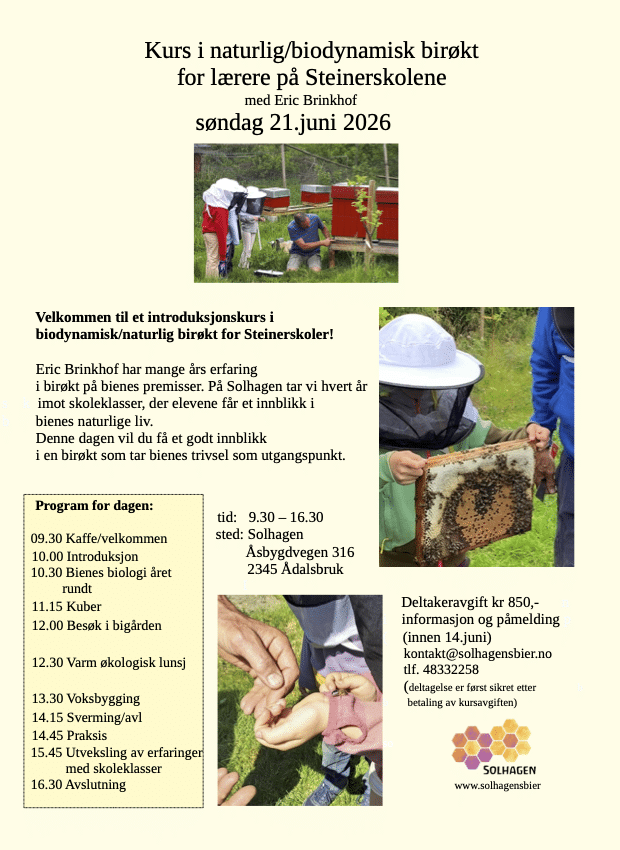 Kurs i naturlig/biodynamisk birøkt
for lærere på Steinerskolene
med Eric Brinkhof
søndag 21.juni 2026

Velkommen til et introduksjonskurs i biodynamisk/naturlig birøkt for Steinerskoler!

Eric Brinkhof har mange års erfaring i birøkt på bienes premisser. På Solhagen tar vi hvert år imot skoleklasser, der elevene får et innblikk i bienes naturlige liv.
Denne dagen vil du få et godt innblikk i en birøkt som tar bienes trivsel som utgangspunkt.

Program for dagen:

09.30 Kaffe/velkommen
10.00 Introduksjon
10.30 Bienes biologi året rundt
11.15 Kuber
12.00 Besøk i bigården

12.30 Varm økologisk lunsj

13.30 Voksbygging
14.15 Sverming/avl
14.45 Praksis
15.45 Utveksling av erfaringer med skoleklasser
16.30 Avslutning

tid: 9.30 – 16.30
sted: Solhagen
Åsbygdvegen 316
2345 Ådalsbruk

Deltakeravgift kr 850,-
informasjon og påmelding
(innen 14.juni)
kontakt@solhagensbier.no
tlf. 48332258
(deltagelse er først sikret etter betaling av kursavgiften)

SOLHAGEN
www.solhagensbier